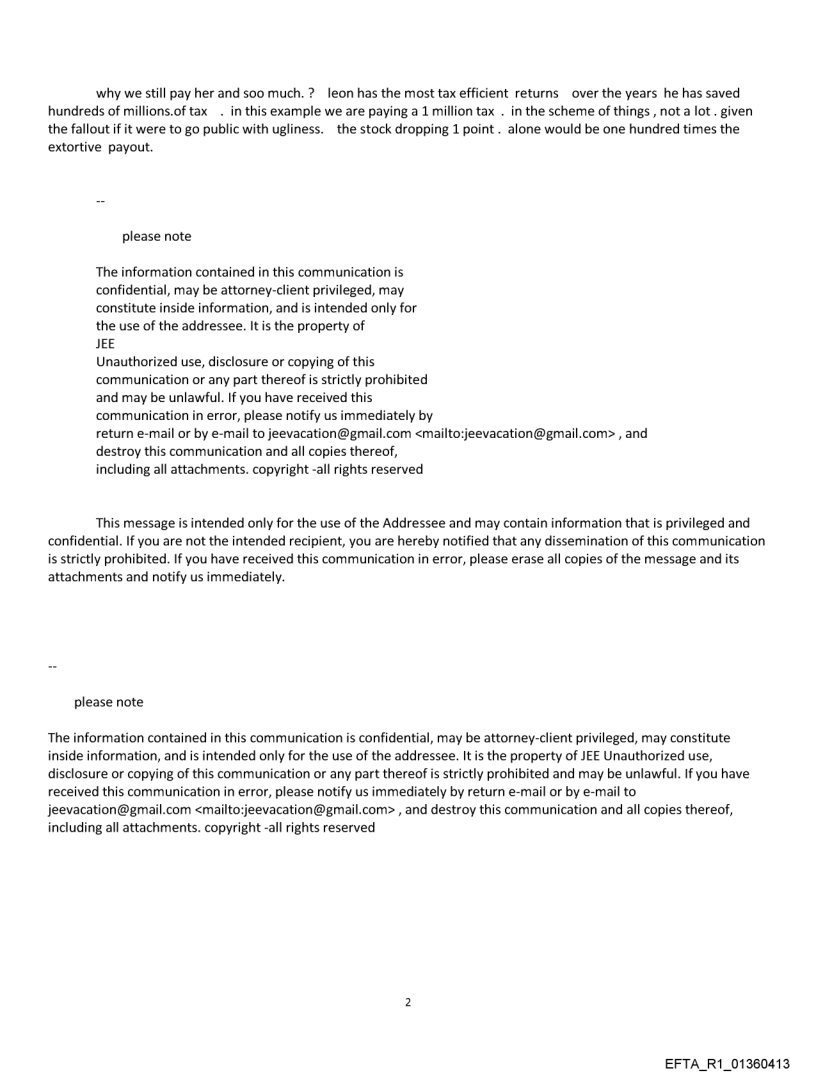 why we still pay her and soo much. ? leon has the most tax efficient returns over the years he has saved hundreds of millions.of tax . in this example we are paying a 1 million tax . in the scheme of things , not a lot . given the fallout if it were to go public with ugliness. the stock dropping 1 point . alone would be one hundred times the extortive payout.

--

please note

The information contained in this communication is confidential, may be attorney-client privileged, may constitute inside information, and is intended only for the use of the addressee. It is the property of JEE
Unauthorized use, disclosure or copying of this communication or any part thereof is strictly prohibited and may be unlawful. If you have received this communication in error, please notify us immediately by return e-mail or by e-mail to jeevacation@gmail.com <mailto:jeevacation@gmail.com> , and destroy this communication and all copies thereof, including all attachments. copyright -all rights reserved

This message is intended only for the use of the Addressee and may contain information that is privileged and confidential. If you are not the intended recipient, you are hereby notified that any dissemination of this communication is strictly prohibited. If you have received this communication in error, please erase all copies of the message and its attachments and notify us immediately.

--

please note

The information contained in this communication is confidential, may be attorney-client privileged, may constitute inside information, and is intended only for the use of the addressee. It is the property of JEE Unauthorized use, disclosure or copying of this communication or any part thereof is strictly prohibited and may be unlawful. If you have received this communication in error, please notify us immediately by return e-mail or by e-mail to jeevacation@gmail.com <mailto:jeevacation@gmail.com> , and destroy this communication and all copies thereof, including all attachments. copyright -all rights reserved

2

EFTA_R1_01360413